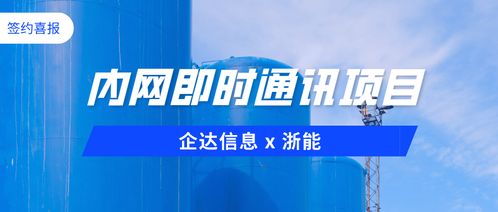 签约喜报

内网即时通讯项目

企达信息 x 浙能